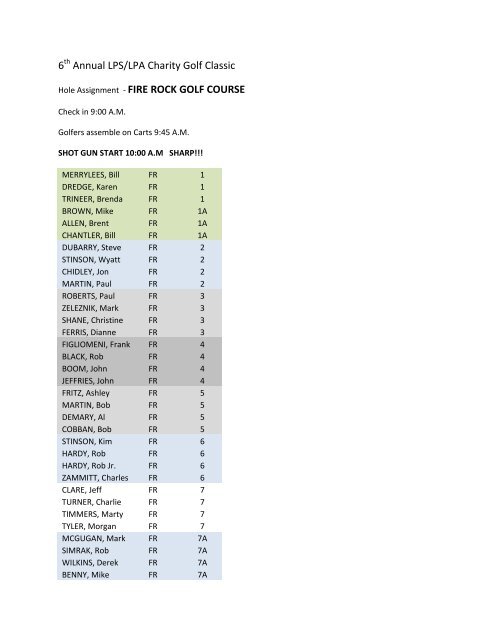 $6^{th}$ Annual LPS/LPA Charity Golf Classic

Hole Assignment - FIRE ROCK GOLF COURSE

Check in 9:00 A.M.

Golfers assemble on Carts 9:45 A.M.

SHOT GUN START 10:00 A.M SHARP!!!

| | | |
|---|---|---|
| MERRYLEES, Bill | FR | 1 |
| DREDGE, Karen | FR | 1 |
| TRINEER, Brenda | FR | 1 |
| BROWN, Mike | FR | 1A |
| ALLEN, Brent | FR | 1A |
| CHANTLER, Bill | FR | 1A |
| DUBARRY, Steve | FR | 2 |
| STINSON, Wyatt | FR | 2 |
| CHIDLEY, Jon | FR | 2 |
| MARTIN, Paul | FR | 2 |
| ROBERTS, Paul | FR | 3 |
| ZELEZNIK, Mark | FR | 3 |
| SHANE, Christine | FR | 3 |
| FERRIS, Dianne | FR | 3 |
| FIGLIOMENI, Frank | FR | 4 |
| BLACK, Rob | FR | 4 |
| BOOM, John | FR | 4 |
| JEFFRIES, John | FR | 4 |
| FRITZ, Ashley | FR | 5 |
| MARTIN, Bob | FR | 5 |
| DEMARY, Al | FR | 5 |
| COBBAN, Bob | FR | 5 |
| STINSON, Kim | FR | 6 |
| HARDY, Rob | FR | 6 |
| HARDY, Rob Jr. | FR | 6 |
| ZAMMITT, Charles | FR | 6 |
| CLARE, Jeff | FR | 7 |
| TURNER, Charlie | FR | 7 |
| TIMMERS, Marty | FR | 7 |
| TYLER, Morgan | FR | 7 |
| MCGUGAN, Mark | FR | 7A |
| SIMRAK, Rob | FR | 7A |
| WILKINS, Derek | FR | 7A |
| BENNY, Mike | FR | 7A |